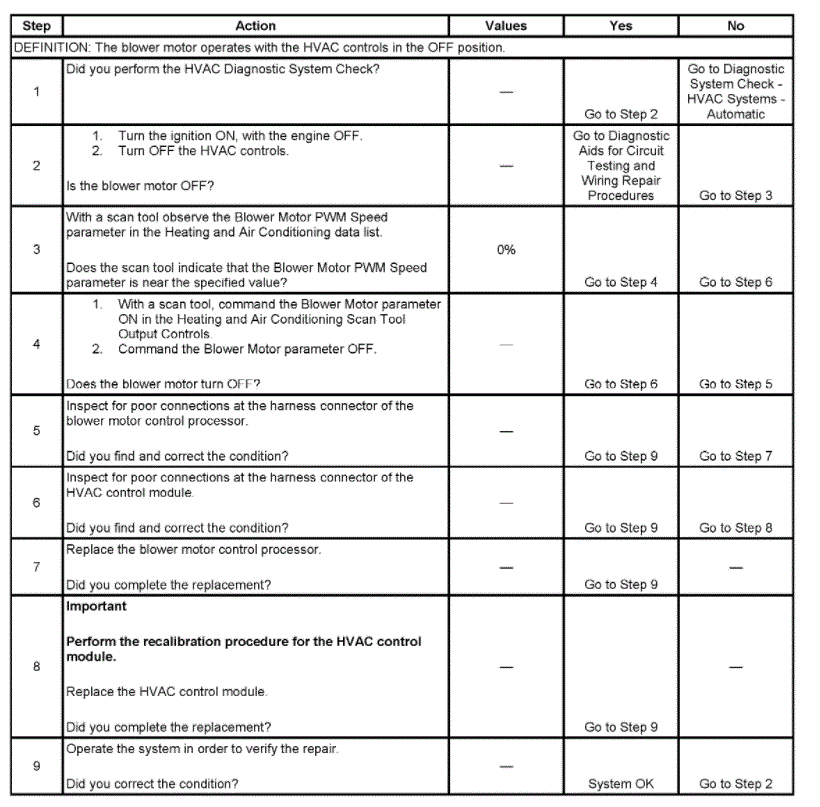 | Step | Action | Values | Yes | No |
|---|---|---|---|---|
| DEFINITION: The blower motor operates with the HVAC controls in the OFF position. | | | | |
| 1 | Did you perform the HVAC Diagnostic System Check? | — | Go to Step 2 | Go to Diagnostic System Check - HVAC Systems - Automatic |
| 2 | 1. Turn the ignition ON, with the engine OFF. 2. Turn OFF the HVAC controls. Is the blower motor OFF? | — | Go to Diagnostic Aids for Circuit Testing and Wiring Repair Procedures | Go to Step 3 |
| 3 | With a scan tool observe the Blower Motor PWM Speed parameter in the Heating and Air Conditioning data list. Does the scan tool indicate that the Blower Motor PWM Speed parameter is near the specified value? | 0% | Go to Step 4 | Go to Step 6 |
| 4 | 1. With a scan tool, command the Blower Motor parameter ON in the Heating and Air Conditioning Scan Tool Output Controls. 2. Command the Blower Motor parameter OFF. Does the blower motor turn OFF? | — | Go to Step 6 | Go to Step 5 |
| 5 | Inspect for poor connections at the harness connector of the blower motor control processor. Did you find and correct the condition? | — | Go to Step 9 | Go to Step 7 |
| 6 | Inspect for poor connections at the harness connector of the HVAC control module. Did you find and correct the condition? | — | Go to Step 9 | Go to Step 8 |
| 7 | Replace the blower motor control processor. Did you complete the replacement? | — | Go to Step 9 | — |
| 8 | **Important** **Perform the recalibration procedure for the HVAC control module.** Replace the HVAC control module. Did you complete the replacement? | — | Go to Step 9 | — |
| 9 | Operate the system in order to verify the repair. Did you correct the condition? | — | System OK | Go to Step 2 |